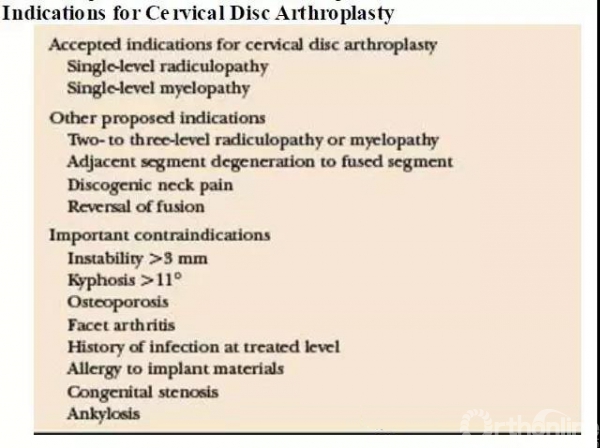 Indications for Cervical Disc Arthroplasty

Accepted indications for cervical disc arthroplasty
Single-level radiculopathy
Single-level myelopathy

Other proposed indications
Two- to three-level radiculopathy or myelopathy
Adjacent segment degeneration to fused segment
Discogenic neck pain
Reversal of fusion

Important contraindications
Instability >3 mm
Kyphosis >11°
Osteoporosis
Facet arthritis
History of infection at treated level
Allergy to implant materials
Congenital stenosis
Ankylosis

Orthonline